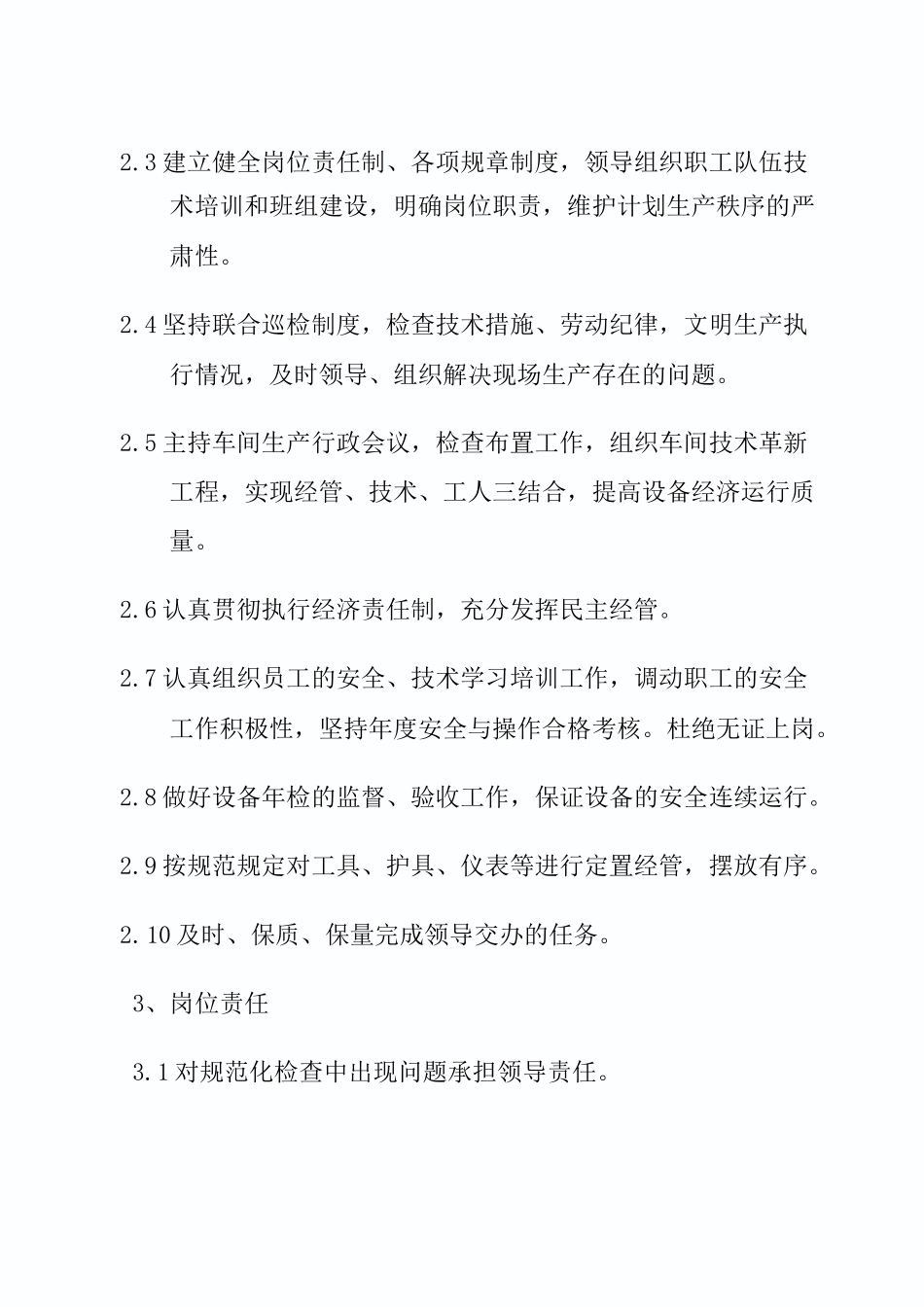 2.3 建立健全岗位责任制、各项规章制度，领导组织职工队伍技术培训和班组建设，明确岗位职责，维护计划生产秩序的严肃性。

2.4 坚持联合巡检制度，检查技术措施、劳动纪律，文明生产执行情况，及时领导、组织解决现场生产存在的问题。

2.5 主持车间生产行政会议，检查布置工作，组织车间技术革新工程，实现经管、技术、工人三结合，提高设备经济运行质量。

2.6 认真贯彻执行经济责任制，充分发挥民主经管。

2.7 认真组织员工的安全、技术学习培训工作，调动职工的安全工作积极性，坚持年度安全与操作合格考核。杜绝无证上岗。

2.8 做好设备年检的监督、验收工作，保证设备的安全连续运行。

2.9 按规范规定对工具、护具、仪表等进行定置经管，摆放有序。

2.10 及时、保质、保量完成领导交办的任务。

3、岗位责任

3.1 对规范化检查中出现问题承担领导责任。